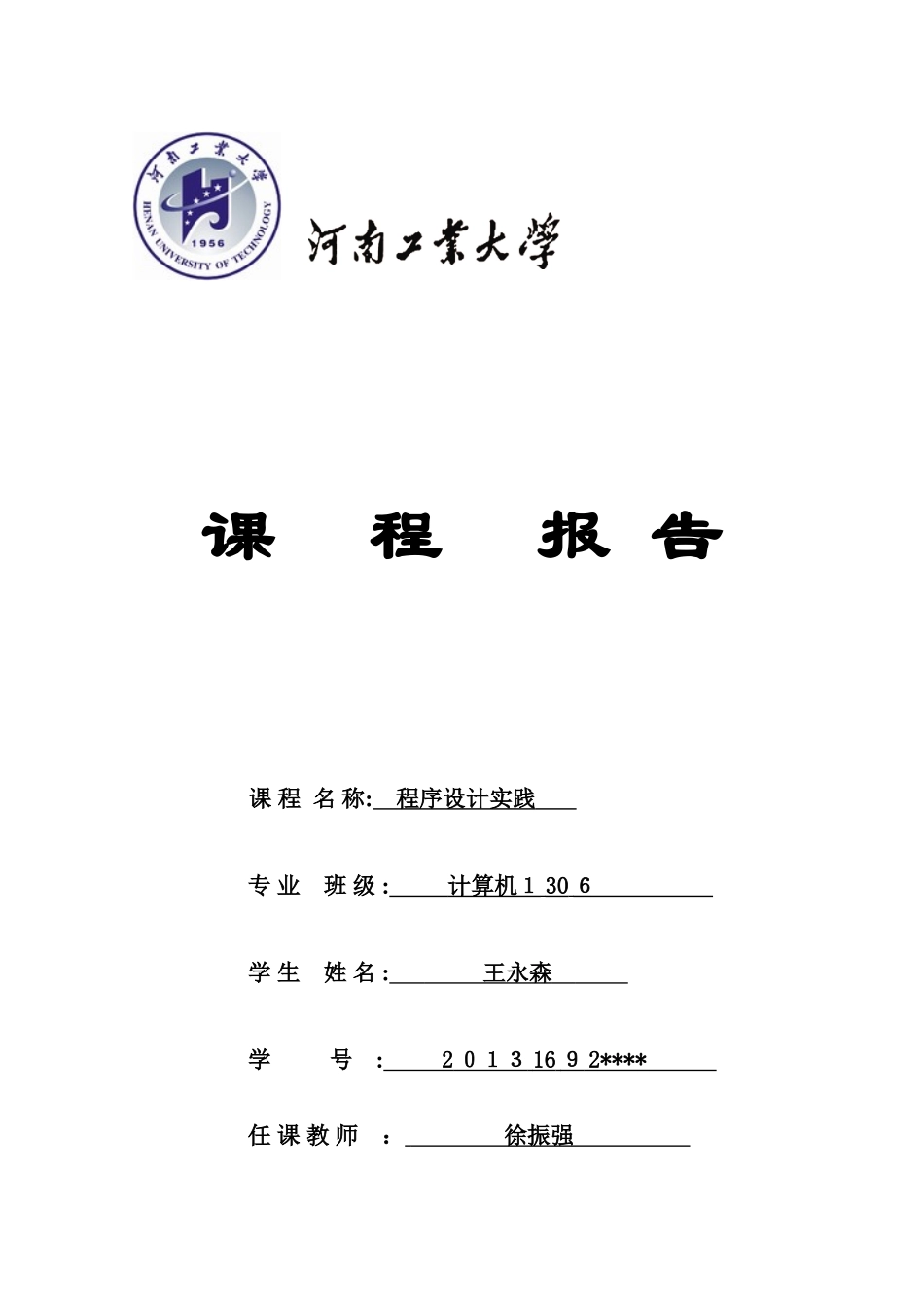 河南工業大學
HENAN UNIVERSITY OF TECHNOLOGY
1956

河南工業大學

课 程 报 告

课程 名称: 程序设计实践

专业 班级: 计算机1 30 6

学生 姓名: 王永森

学 号 : 2 0 1 3 16 9 2****

任课教师 : 徐振强